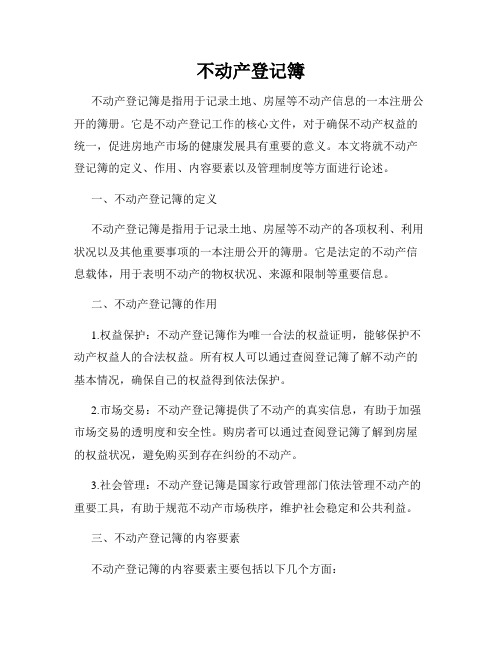 不动产登记簿

不动产登记簿是指用于记录土地、房屋等不动产信息的一本注册公开的簿册。它是不动产登记工作的核心文件，对于确保不动产权益的统一，促进房地产市场的健康发展具有重要的意义。本文将就不动产登记簿的定义、作用、内容要素以及管理制度等方面进行论述。

一、不动产登记簿的定义

不动产登记簿是指用于记录土地、房屋等不动产的各项权利、利用状况以及其他重要事项的一本注册公开的簿册。它是法定的不动产信息载体，用于表明不动产的物权状况、来源和限制等重要信息。

二、不动产登记簿的作用

1.权益保护：不动产登记簿作为唯一合法的权益证明，能够保护不动产权益人的合法权益。所有权人可以通过查阅登记簿了解不动产的基本情况，确保自己的权益得到依法保护。

2.市场交易：不动产登记簿提供了不动产的真实信息，有助于加强市场交易的透明度和安全性。购房者可以通过查阅登记簿了解到房屋的权益状况，避免购买到存在纠纷的不动产。

3.社会管理：不动产登记簿是国家行政管理部门依法管理不动产的重要工具，有助于规范不动产市场秩序，维护社会稳定和公共利益。

三、不动产登记簿的内容要素

不动产登记簿的内容要素主要包括以下几个方面：